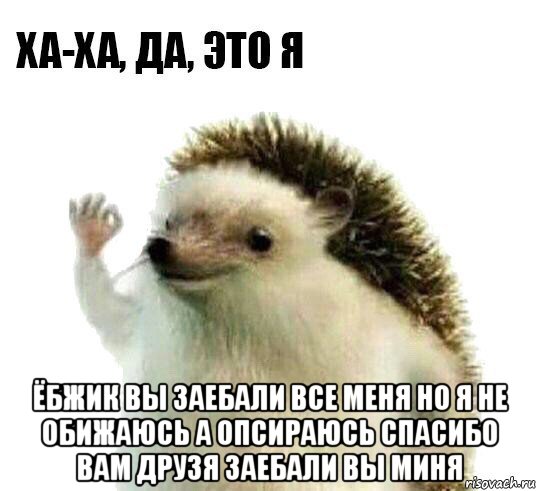 ХА-ХА, ДА, ЭТО Я

ЁБЖИК ВЫ ЗАЕБАЛИ ВСЕ МЕНЯ НО Я НЕ ОБИЖАЮСЬ А ОПСИРАЮСЬ СПАСИБО ВАМ ДРУЗЯ ЗАЕБАЛИ ВЫ МИНЯ

risovach.ru